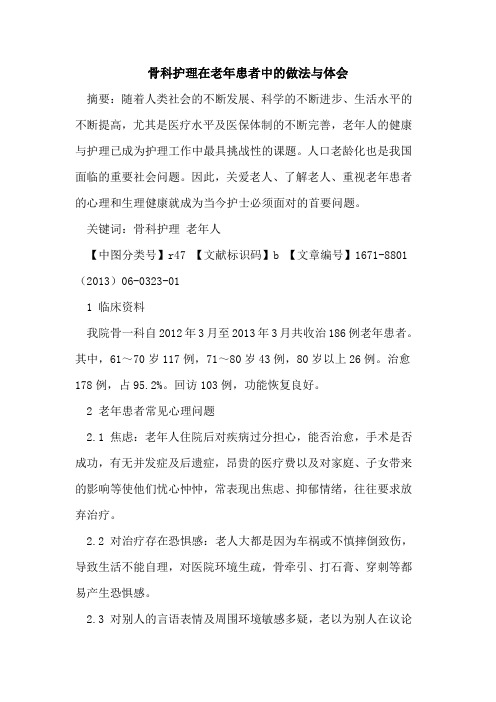 骨科护理在老年患者中的做法与体会

摘要：随着人类社会的不断发展、科学的不断进步、生活水平的不断提高，尤其是医疗水平及医保体制的不断完善，老年人的健康与护理已成为护理工作中最具挑战性的课题。人口老龄化也是我国面临的重要社会问题。因此，关爱老人、了解老人、重视老年患者的心理和生理健康就成为当今护士必须面对的首要问题。

关键词：骨科护理 老年人

【中图分类号】r47 【文献标识码】b 【文章编号】1671-8801（2013）06-0323-01

1 临床资料

我院骨一科自2012年3月至2013年3月共收治186例老年患者。其中，61～70岁117例，71～80岁43例，80岁以上26例。治愈178例，占95.2%。回访103例，功能恢复良好。

2 老年患者常见心理问题

2.1 焦虑：老年人住院后对疾病过分担心，能否治愈，手术是否成功，有无并发症及后遗症，昂贵的医疗费以及对家庭、子女带来的影响等使他们忧心忡忡，常表现出焦虑、抑郁情绪，往往要求放弃治疗。

2.2 对治疗存在恐惧感：老人大都是因为车祸或不慎摔倒致伤，导致生活不能自理，对医院环境生疏，骨牵引、打石膏、穿刺等都易产生恐惧感。

2.3 对别人的言语表情及周围环境敏感多疑，老以为别人在议论